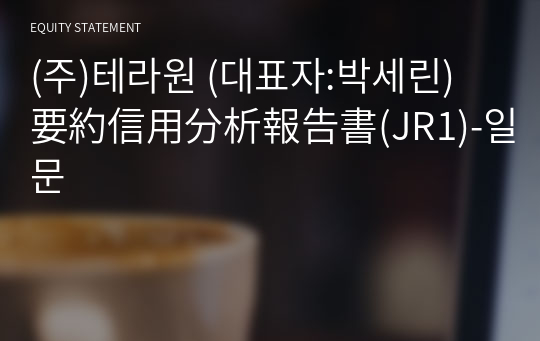 EQUITY STATEMENT

(주)테라원 (대표자:박세린) 要約信用分析報告書(JR1)-일문